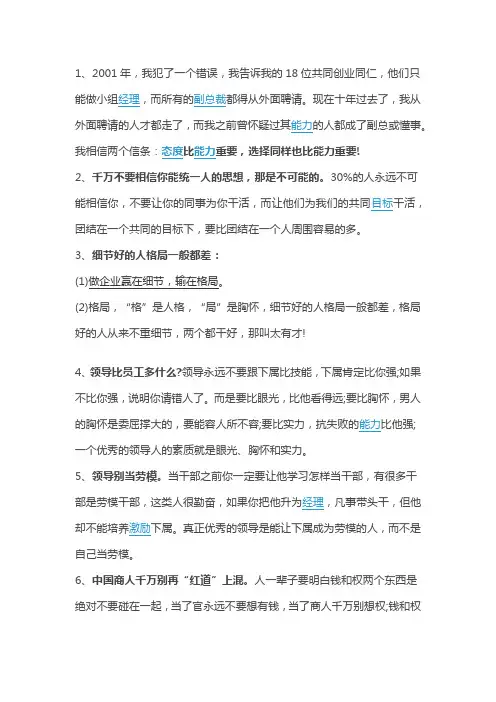 1、2001 年，我犯了一个错误，我告诉我的 18 位共同创业同仁，他们只能做小组经理，而所有的副总裁都得从外面聘请。现在十年过去了，我从外面聘请的人才都走了，而我之前曾怀疑过其能力的人都成了副总或懂事。我相信两个信条：态度比能力重要，选择同样也比能力重要!

2、千万不要相信你能统一人的思想，那是不可能的。30%的人永远不可能相信你，不要让你的同事为你干活，而让他们为我们的共同目标干活，团结在一个共同的目标下，要比团结在一个人周围容易的多。

3、细节好的人格局一般都差：

(1)做企业赢在细节，输在格局。

(2)格局，“格”是人格，“局”是胸怀，细节好的人格局一般都差，格局好的人从来不重细节，两个都干好，那叫太有才!

4、领导比员工多什么?领导永远不要跟下属比技能，下属肯定比你强;如果不比你强，说明你请错人了。而是要比眼光，比他看得远;要比胸怀，男人的胸怀是委屈撑大的，要能容人所不容;要比实力，抗失败的能力比他强;一个优秀的领导人的素质就是眼光、胸怀和实力。

5、领导别当劳模。当干部之前你一定要让他学习怎样当干部，有很多干部是劳模干部，这类人很勤奋，如果你把他升为经理，凡事带头干，但他却不能培养激励下属。真正优秀的领导是能让下属成为劳模的人，而不是自己当劳模。

6、中国商人千万别再“红道”上混。人一辈子要明白钱和权两个东西是绝对不要碰在一起，当了官永远不要想有钱，当了商人千万别想权;钱和权